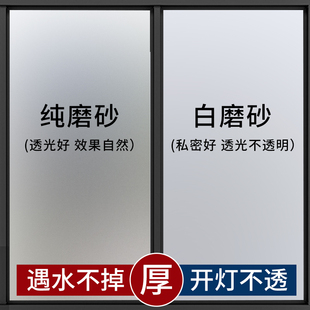 纯磨砂
(透光好 效果自然)

白磨砂
(私密好 透光不透明)

遇水不掉 厚 开灯不透